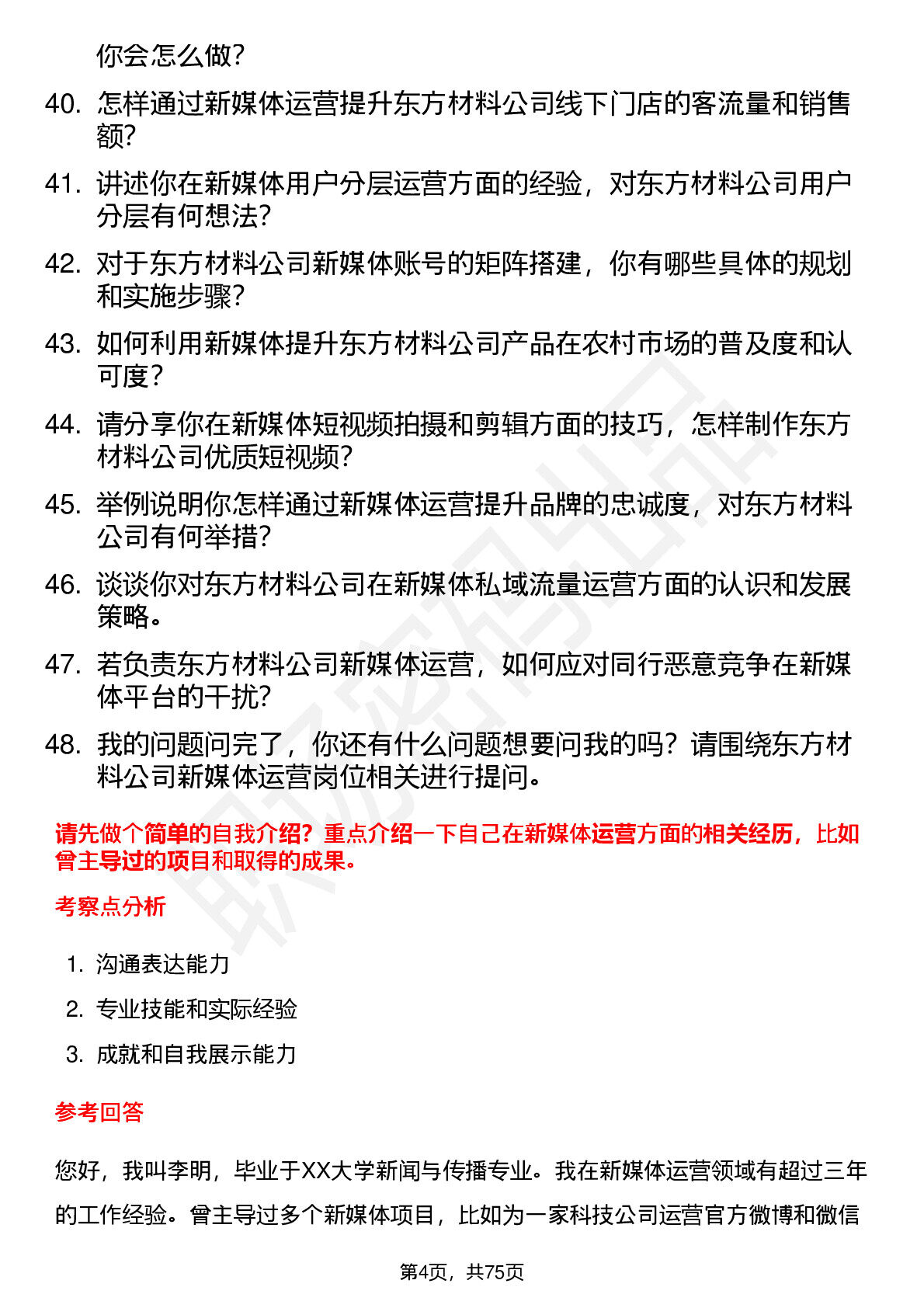 你会怎么做？

40. 怎样通过新媒体运营提升东方材料公司线下门店的客流量和销售额？

41. 讲述你在新媒体用户分层运营方面的经验，对东方材料公司用户分层有何想法？

42. 对于东方材料公司新媒体账号的矩阵搭建，你有哪些具体的规划和实施步骤？

43. 如何利用新媒体提升东方材料公司产品在农村市场的普及度和认可度？

44. 请分享你在新媒体短视频拍摄和剪辑方面的技巧，怎样制作东方材料公司优质短视频？

45. 举例说明你怎样通过新媒体运营提升品牌的忠诚度，对东方材料公司有何举措？

46. 谈谈你对东方材料公司在新媒体私域流量运营方面的认识和发展策略。

47. 若负责东方材料公司新媒体运营，如何应对同行恶意竞争在新媒体平台的干扰？

48. 我的问题问完了，你还有什么问题想要问我的吗？请围绕东方材料公司新媒体运营岗位相关进行提问。

请先做个简单的自我介绍？重点介绍一下自己在新媒体运营方面的相关经历，比如曾主导过的项目和取得的成果。

考察点分析

1. 沟通表达能力
2. 专业技能和实际经验
3. 成就和自我展示能力

参考回答

您好，我叫李明，毕业于XX大学新闻与传播专业。我在新媒体运营领域有超过三年的工作经验。曾主导过多个新媒体项目，比如为一家科技公司运营官方微博和微信

第4页，共75页